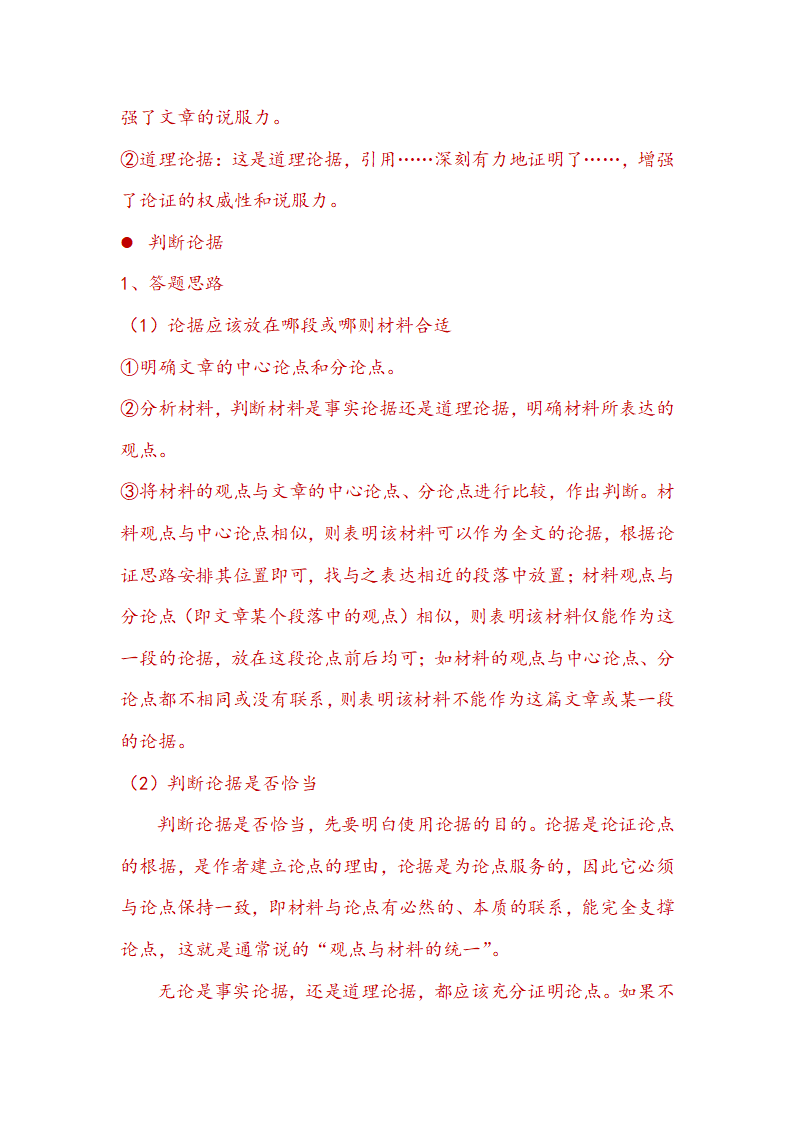 强了文章的说服力。

②道理论据：这是道理论据，引用……深刻有力地证明了……，增强了论证的权威性和说服力。

● 判断论据

1、答题思路

（1）论据应该放在哪段或哪则材料合适

①明确文章的中心论点和分论点。

②分析材料，判断材料是事实论据还是道理论据，明确材料所表达的观点。

③将材料的观点与文章的中心论点、分论点进行比较，作出判断。材料观点与中心论点相似，则表明该材料可以作为全文的论据，根据论证思路安排其位置即可，找与之表达相近的段落中放置；材料观点与分论点（即文章某个段落中的观点）相似，则表明该材料仅能作为这一段的论据，放在这段论点前后均可；如材料的观点与中心论点、分论点都不相同或没有联系，则表明该材料不能作为这篇文章或某一段的论据。

（2）判断论据是否恰当

判断论据是否恰当，先要明白使用论据的目的。论据是论证论点的根据，是作者建立论点的理由，论据是为论点服务的，因此它必须与论点保持一致，即材料与论点有必然的、本质的联系，能完全支撑论点，这就是通常说的“观点与材料的统一”。

无论是事实论据，还是道理论据，都应该充分证明论点。如果不